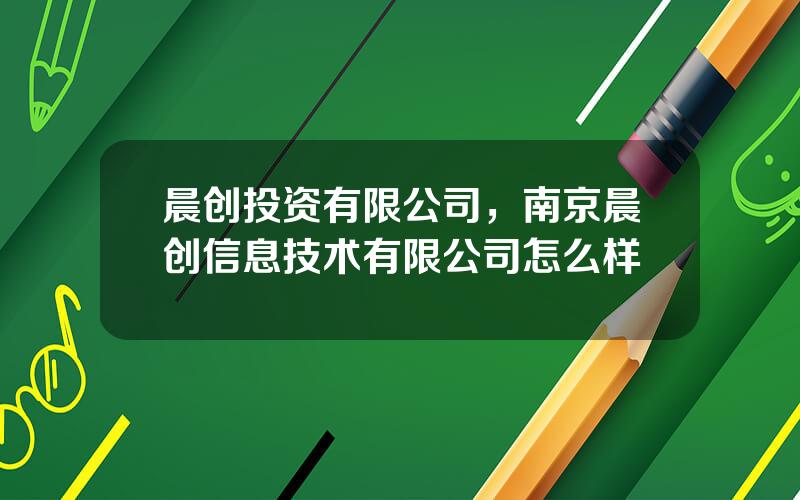 晨创投资有限公司，南京晨创信息技术有限公司怎么样